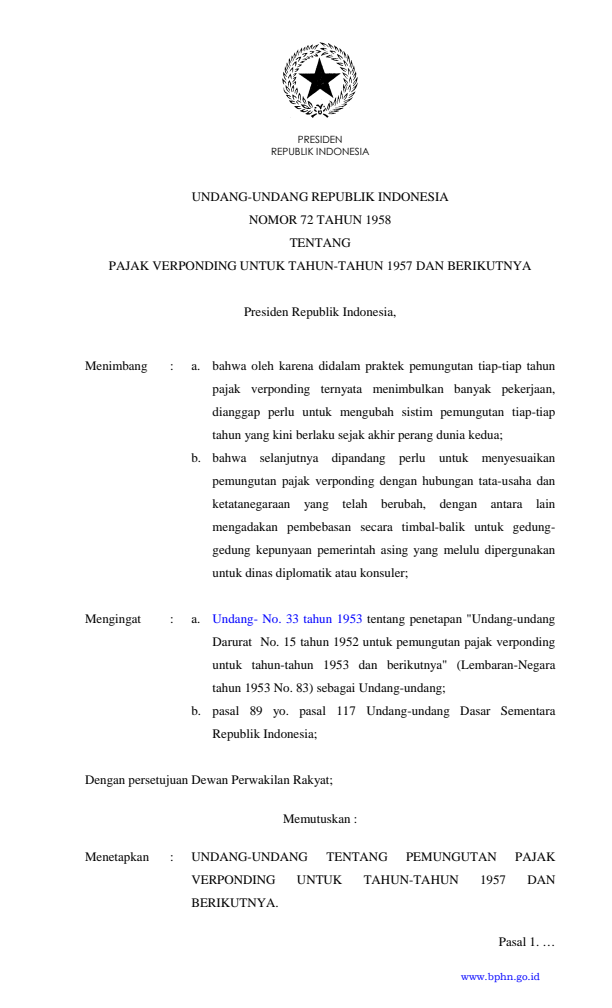 PRESIDEN
REPUBLIK INDONESIA

UNDANG-UNDANG REPUBLIK INDONESIA
NOMOR 72 TAHUN 1958
TENTANG
PAJAK VERPONDING UNTUK TAHUN-TAHUN 1957 DAN BERIKUTNYA

Presiden Republik Indonesia,

Menimbang : a. bahwa oleh karena didalam praktek pemungutan tiap-tiap tahun pajak verponding ternyata menimbulkan banyak pekerjaan, dianggap perlu untuk mengubah sistim pemungutan tiap-tiap tahun yang kini berlaku sejak akhir perang dunia kedua;
b. bahwa selanjutnya dipandang perlu untuk menyesuaikan pemungutan pajak verponding dengan hubungan tata-usaha dan ketatanegaraan yang telah berubah, dengan antara lain mengadakan pembebasan secara timbal-balik untuk gedung-gedung kepunyaan pemerintah asing yang melulu dipergunakan untuk dinas diplomatik atau konsuler;

Mengingat : a. Undang- No. 33 tahun 1953 tentang penetapan "Undang-undang Darurat No. 15 tahun 1952 untuk pemungutan pajak verponding untuk tahun-tahun 1953 dan berikutnya" (Lembaran-Negara tahun 1953 No. 83) sebagai Undang-undang;
b. pasal 89 yo. pasal 117 Undang-undang Dasar Sementara Republik Indonesia;

Dengan persetujuan Dewan Perwakilan Rakyat;

Memutuskan :

Menetapkan : UNDANG-UNDANG TENTANG PEMUNGUTAN PAJAK VERPONDING UNTUK TAHUN-TAHUN 1957 DAN BERIKUTNYA.

Pasal 1. …

www.bphn.go.id